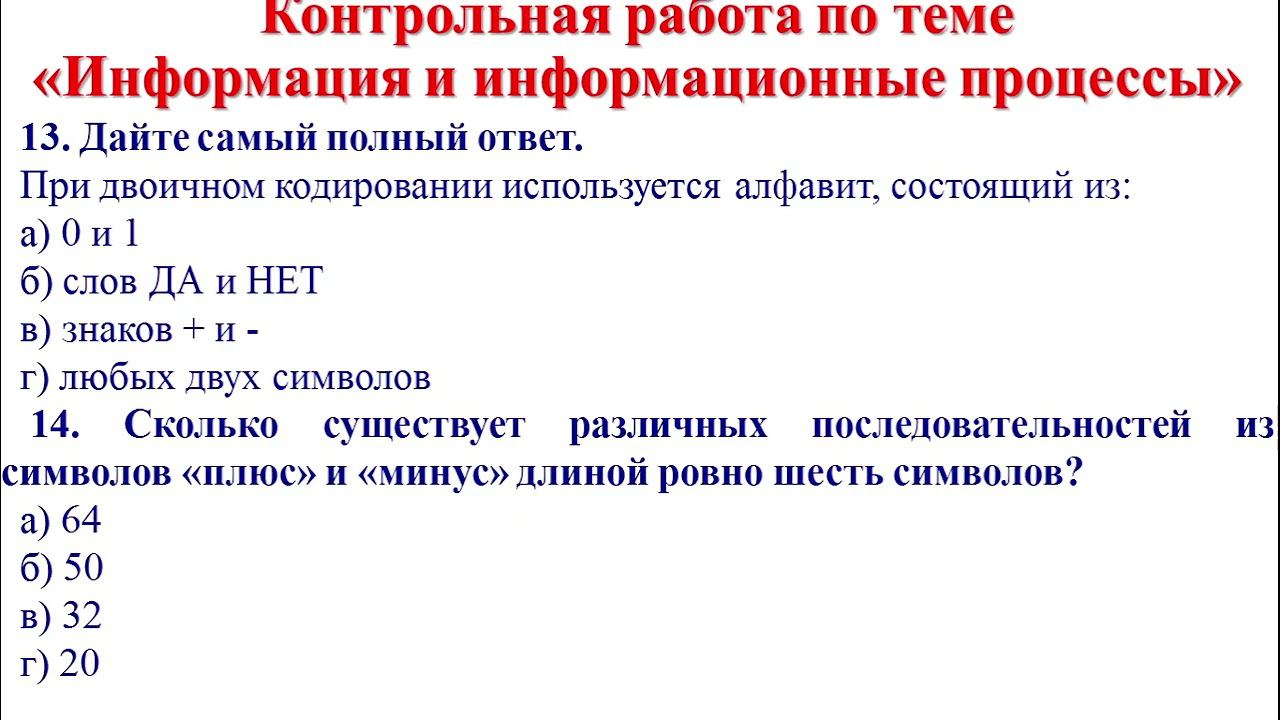 Контрольная работа по теме
«Информация и информационные процессы»

13. Дайте самый полный ответ.

При двоичном кодировании используется алфавит, состоящий из:

а) 0 и 1
б) слов ДА и НЕТ
в) знаков + и -
г) любых двух символов

14. Сколько существует различных последовательностей из символов «плюс» и «минус» длиной ровно шесть символов?

а) 64
б) 50
в) 32
г) 20